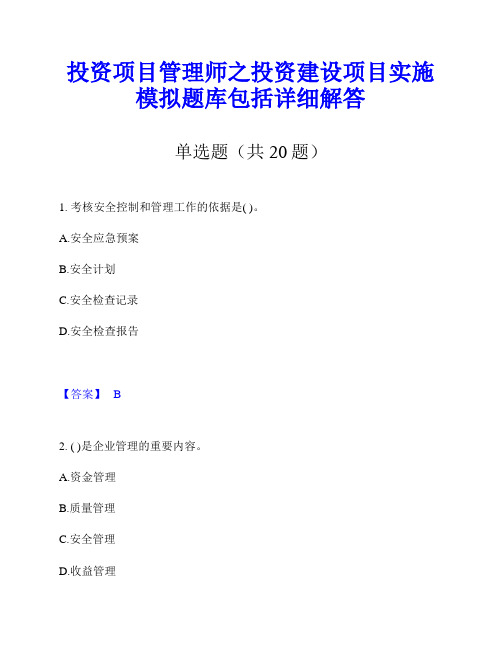 投资项目管理师之投资建设项目实施模拟题库包括详细解答

单选题（共 20 题）

1. 考核安全控制和管理工作的依据是( )。

A.安全应急预案

B.安全计划

C.安全检查记录

D.安全检查报告

【答案】 B

2. ( )是企业管理的重要内容。

A.资金管理

B.质量管理

C.安全管理

D.收益管理